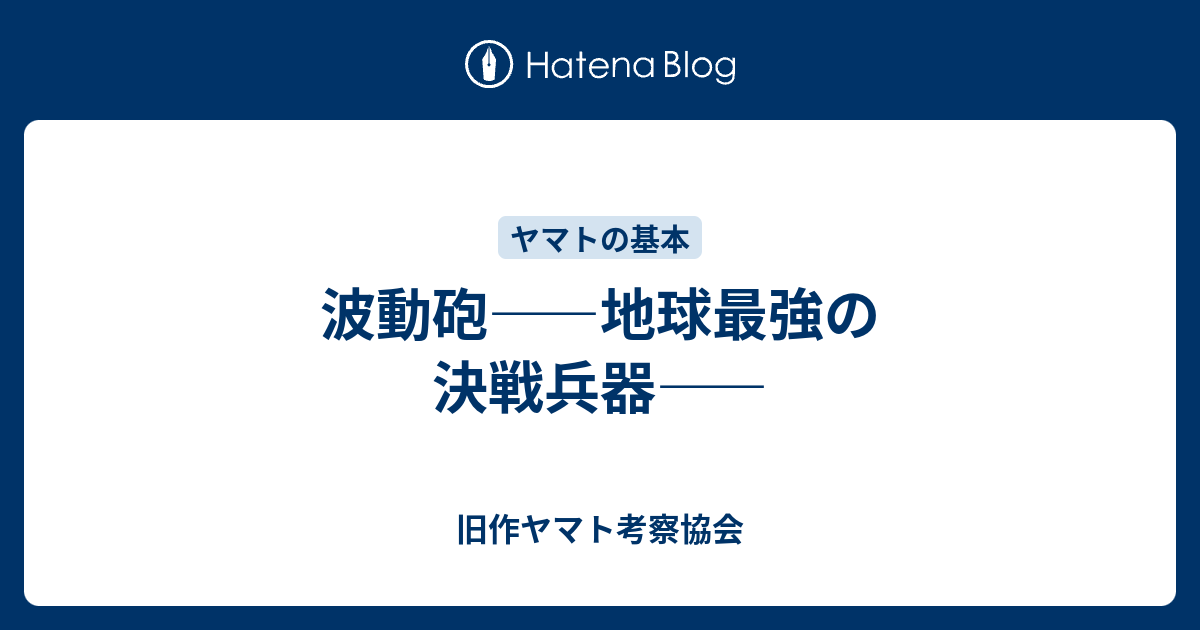 Hatena Blog

ヤマトの基本

波動砲――地球最強の決戦兵器――

旧作ヤマト考察協会